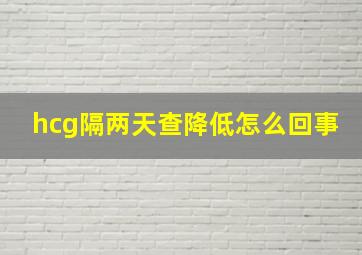 hcg隔两天查降低怎么回事